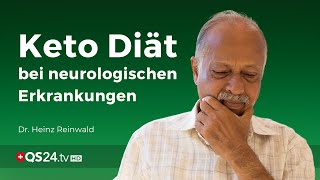 Keto Diät
bei neurologischen
Erkrankungen

Dr. Heinz Reinwald

QS24.tv HD